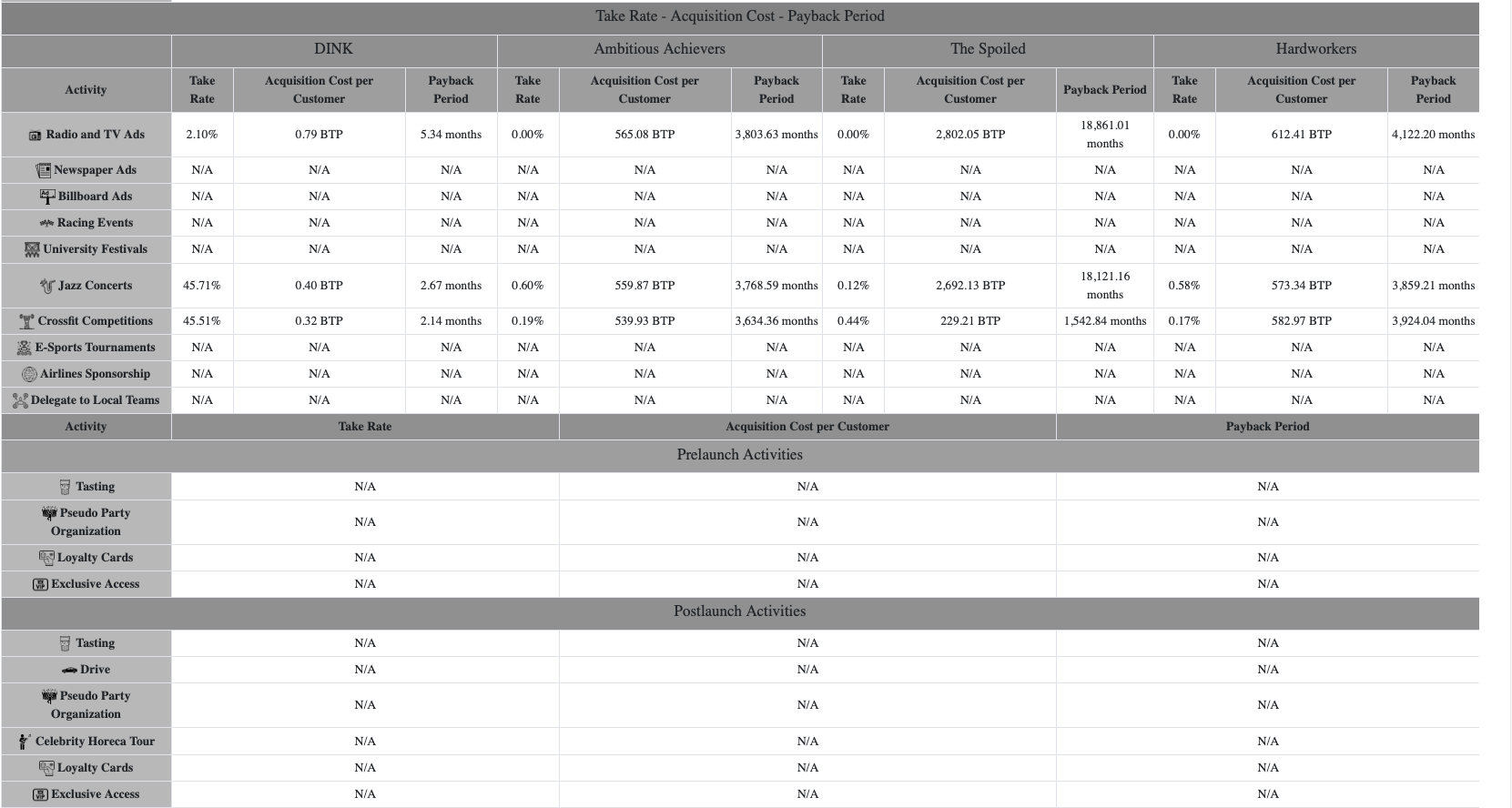 Take Rate - Acquisition Cost - Payback Period

| Activity | DINK Take Rate | DINK Acquisition Cost per Customer | DINK Payback Period | Ambitious Achievers Take Rate | Ambitious Achievers Acquisition Cost per Customer | Ambitious Achievers Payback Period | The Spoiled Take Rate | The Spoiled Acquisition Cost per Customer | The Spoiled Payback Period | Hardworkers Take Rate | Hardworkers Acquisition Cost per Customer | Hardworkers Payback Period |
|---|---|---|---|---|---|---|---|---|---|---|---|---|
| Radio and TV Ads | 2.10% | 0.79 BTP | 5.34 months | 0.00% | 565.08 BTP | 3,803.63 months | 0.00% | 2,802.05 BTP | 18,861.01 months | 0.00% | 612.41 BTP | 4,122.20 months |
| Newspaper Ads | N/A | N/A | N/A | N/A | N/A | N/A | N/A | N/A | N/A | N/A | N/A | N/A |
| Billboard Ads | N/A | N/A | N/A | N/A | N/A | N/A | N/A | N/A | N/A | N/A | N/A | N/A |
| Racing Events | N/A | N/A | N/A | N/A | N/A | N/A | N/A | N/A | N/A | N/A | N/A | N/A |
| University Festivals | N/A | N/A | N/A | N/A | N/A | N/A | N/A | N/A | N/A | N/A | N/A | N/A |
| Jazz Concerts | 45.71% | 0.40 BTP | 2.67 months | 0.60% | 559.87 BTP | 3,768.59 months | 0.12% | 2,692.13 BTP | 18,121.16 months | 0.58% | 573.34 BTP | 3,859.21 months |
| Crossfit Competitions | 45.51% | 0.32 BTP | 2.14 months | 0.19% | 539.93 BTP | 3,634.36 months | 0.44% | 229.21 BTP | 1,542.84 months | 0.17% | 582.97 BTP | 3,924.04 months |
| E-Sports Tournaments | N/A | N/A | N/A | N/A | N/A | N/A | N/A | N/A | N/A | N/A | N/A | N/A |
| Airlines Sponsorship | N/A | N/A | N/A | N/A | N/A | N/A | N/A | N/A | N/A | N/A | N/A | N/A |
| Delegate to Local Teams | N/A | N/A | N/A | N/A | N/A | N/A | N/A | N/A | N/A | N/A | N/A | N/A |

| Activity | Take Rate | Acquisition Cost per Customer | Payback Period |
|---|---|---|---|
| Prelaunch Activities | | | |
| Tasting | N/A | N/A | N/A |
| Pseudo Party Organization | N/A | N/A | N/A |
| Loyalty Cards | N/A | N/A | N/A |
| Exclusive Access | N/A | N/A | N/A |
| Postlaunch Activities | | | |
| Tasting | N/A | N/A | N/A |
| Drive | N/A | N/A | N/A |
| Pseudo Party Organization | N/A | N/A | N/A |
| Celebrity Horeca Tour | N/A | N/A | N/A |
| Loyalty Cards | N/A | N/A | N/A |
| Exclusive Access | N/A | N/A | N/A |